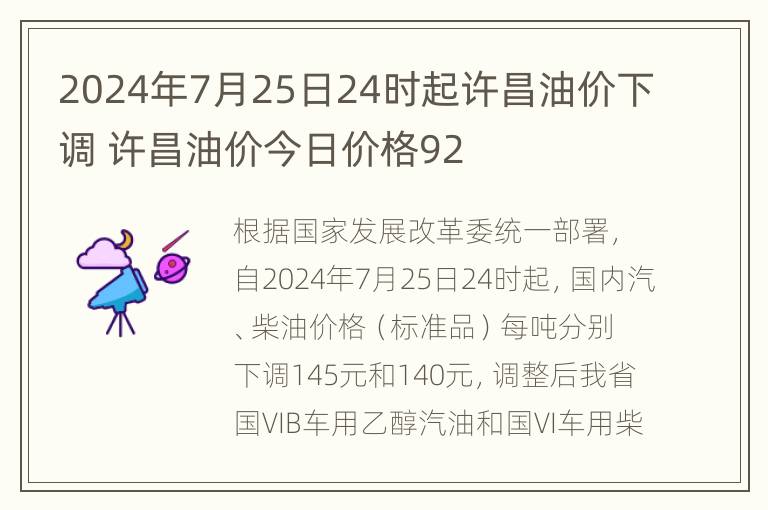 2024年7月25日24时起许昌油价下调 许昌油价今日价格92

根据国家发展改革委统一部署，自2024年7月25日24时起，国内汽、柴油价格（标准品）每吨分别下调145元和140元，调整后我省国VIB车用乙醇汽油和国VI车用柴